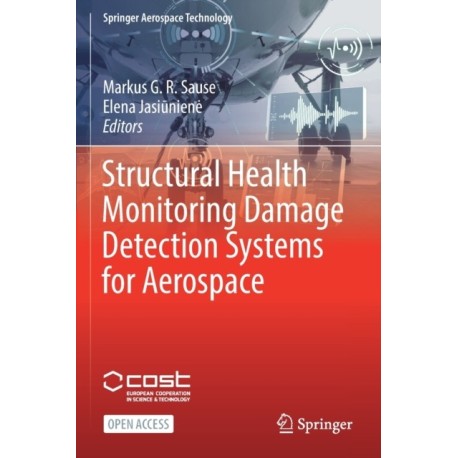 Springer Aerospace Technology

Markus G. R. Sause
Elena Jasiūnienė
Editors

Structural Health Monitoring Damage Detection Systems for Aerospace

cost
EUROPEAN COOPERATION IN SCIENCE & TECHNOLOGY

OPEN ACCESS

Springer